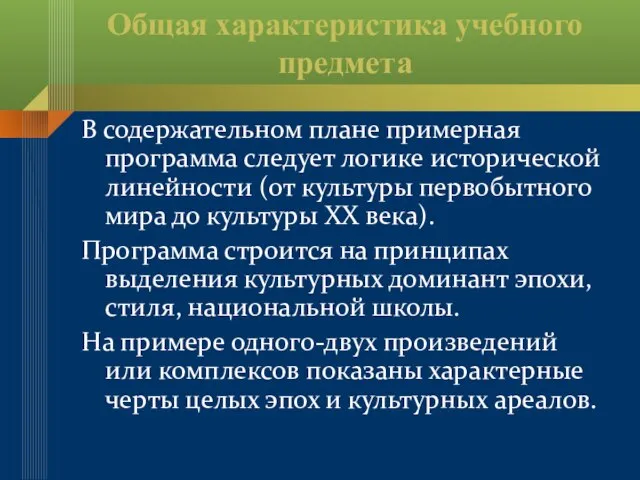 Общая характеристика учебного предмета

В содержательном плане примерная программа следует логике исторической линейности (от культуры первобытного мира до культуры XX века).

Программа строится на принципах выделения культурных доминант эпохи, стиля, национальной школы.

На примере одного-двух произведений или комплексов показаны характерные черты целых эпох и культурных ареалов.